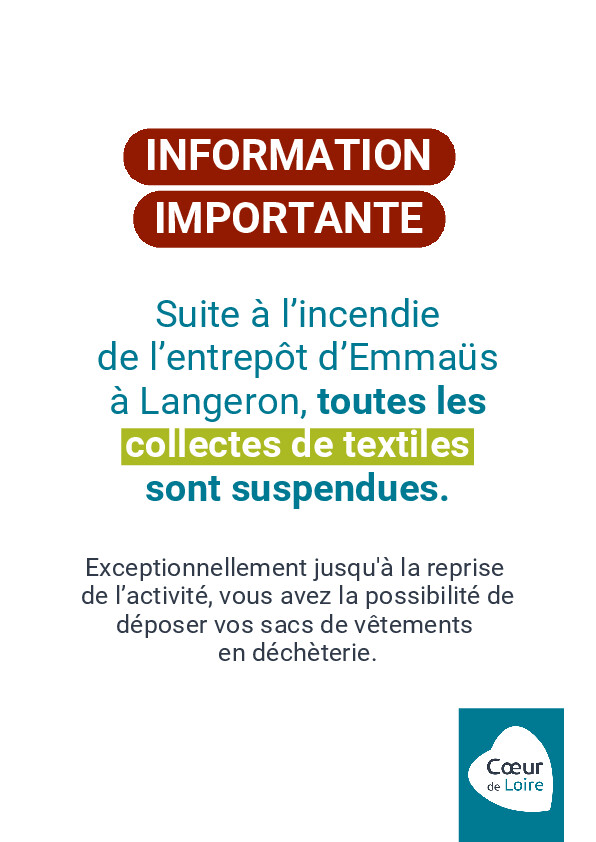 INFORMATION
IMPORTANTE

Suite à l'incendie de l'entrepôt d'Emmaüs à Langeron, toutes les collectes de textiles sont suspendues.

Exceptionnellement jusqu'à la reprise de l'activité, vous avez la possibilité de déposer vos sacs de vêtements en déchèterie.

Cœur
de Loire